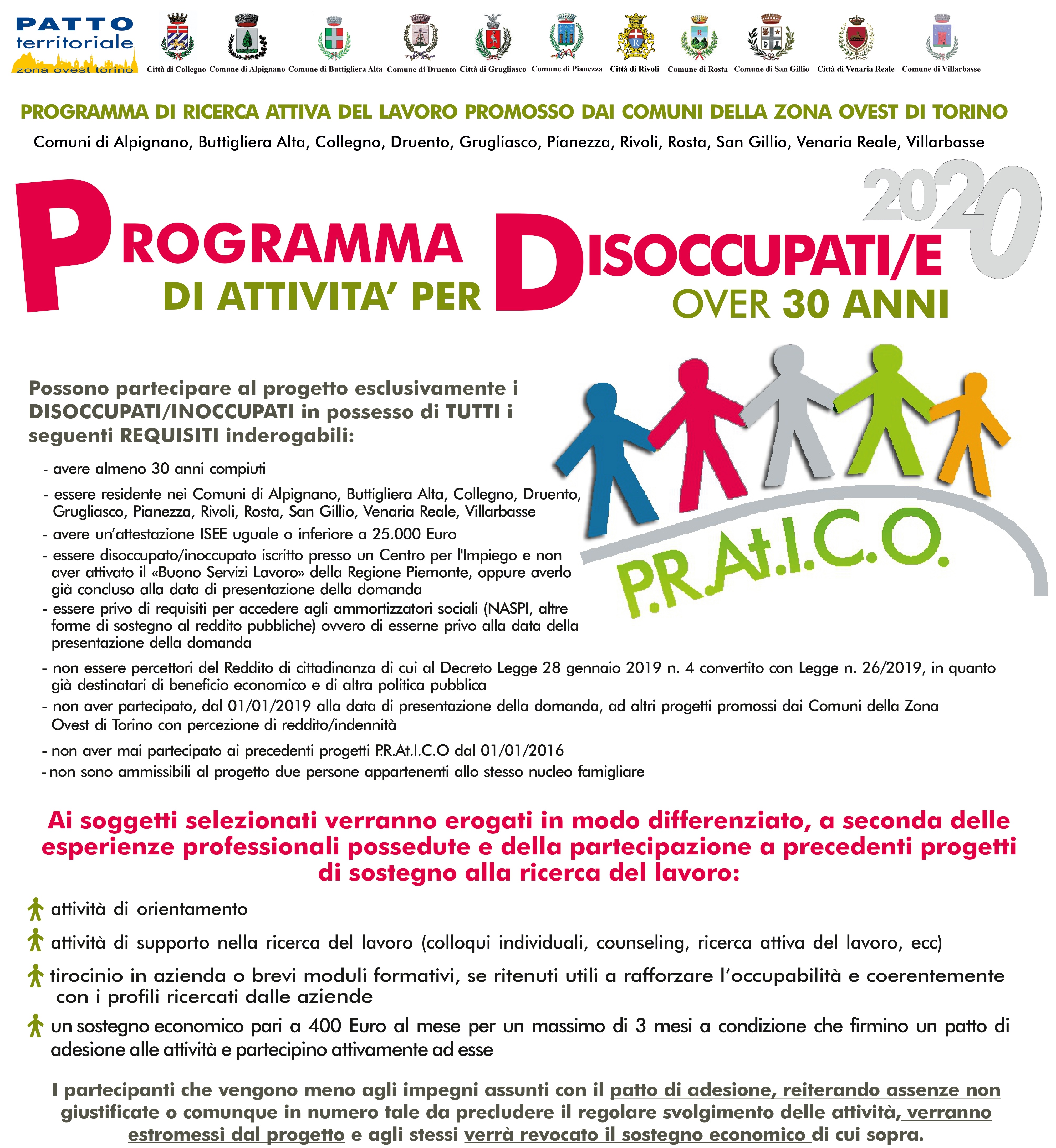 PATTO territoriale zona ovest torino

Città di Collegno Comune di Alpignano Comune di Buttigliera Alta Comune di Druento Città di Grugliasco Comune di Pianezza Città di Rivoli Comune di Rosta Comune di San Gillio Città di Venaria Reale Comune di Villarbasse

PROGRAMMA DI RICERCA ATTIVA DEL LAVORO PROMOSSO DAI COMUNI DELLA ZONA OVEST DI TORINO

Comuni di Alpignano, Buttigliera Alta, Collegno, Druento, Grugliasco, Pianezza, Rivoli, Rosta, San Gillio, Venaria Reale, Villarbasse

2020

PROGRAMMA DI ATTIVITA' PER DISOCCUPATI/E OVER 30 ANNI

Possono partecipare al progetto esclusivamente i DISOCCUPATI/INOCCUPATI in possesso di TUTTI i seguenti REQUISITI inderogabili:

- avere almeno 30 anni compiuti
- essere residente nei Comuni di Alpignano, Buttigliera Alta, Collegno, Druento, Grugliasco, Pianezza, Rivoli, Rosta, San Gillio, Venaria Reale, Villarbasse
- avere un'attestazione ISEE uguale o inferiore a 25.000 Euro
- essere disoccupato/inoccupato iscritto presso un Centro per l'Impiego e non aver attivato il «Buono Servizi Lavoro» della Regione Piemonte, oppure averlo già concluso alla data di presentazione della domanda
- essere privo di requisiti per accedere agli ammortizzatori sociali (NASPI, altre forme di sostegno al reddito pubbliche) ovvero di esserne privo alla data della presentazione della domanda
- non essere percettori del Reddito di cittadinanza di cui al Decreto Legge 28 gennaio 2019 n. 4 convertito con Legge n. 26/2019, in quanto già destinatari di beneficio economico e di altra politica pubblica
- non aver partecipato, dal 01/01/2019 alla data di presentazione della domanda, ad altri progetti promossi dai Comuni della Zona Ovest di Torino con percezione di reddito/indennità
- non aver mai partecipato ai precedenti progetti P.R.At.I.C.O dal 01/01/2016
- non sono ammissibili al progetto due persone appartenenti allo stesso nucleo famigliare

P.R.At.I.C.O.

Ai soggetti selezionati verranno erogati in modo differenziato, a seconda delle esperienze professionali possedute e della partecipazione a precedenti progetti di sostegno alla ricerca del lavoro:

attività di orientamento

attività di supporto nella ricerca del lavoro (colloqui individuali, counseling, ricerca attiva del lavoro, ecc)

tirocinio in azienda o brevi moduli formativi, se ritenuti utili a rafforzare l'occupabilità e coerentemente con i profili ricercati dalle aziende

un sostegno economico pari a 400 Euro al mese per un massimo di 3 mesi a condizione che firmino un patto di adesione alle attività e partecipino attivamente ad esse

I partecipanti che vengono meno agli impegni assunti con il patto di adesione, reiterando assenze non giustificate o comunque in numero tale da precludere il regolare svolgimento delle attività, verranno estromessi dal progetto e agli stessi verrà revocato il sostegno economico di cui sopra.